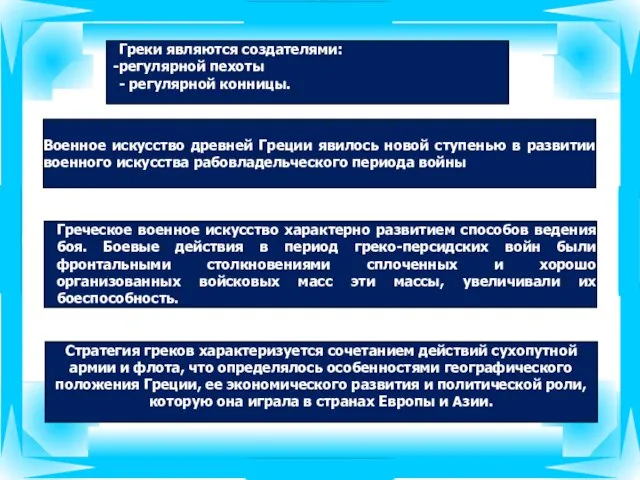 Греки являются создателями:
-регулярной пехоты
- регулярной конницы.

Военное искусство древней Греции явилось новой ступенью в развитии военного искусства рабовладельческого периода войны

Греческое военное искусство характерно развитием способов ведения боя. Боевые действия в период греко-персидских войн были фронтальными столкновениями сплоченных и хорошо организованных войсковых масс эти массы, увеличивали их боеспособность.

Стратегия греков характеризуется сочетанием действий сухопутной армии и флота, что определялось особенностями географического положения Греции, ее экономического развития и политической роли, которую она играла в странах Европы и Азии.